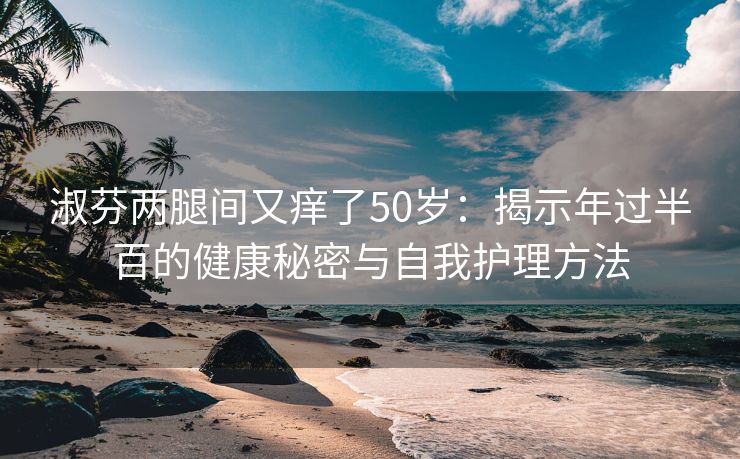 淑芬两腿间又痒了50岁：揭示年过半百的健康秘密与自我护理方法